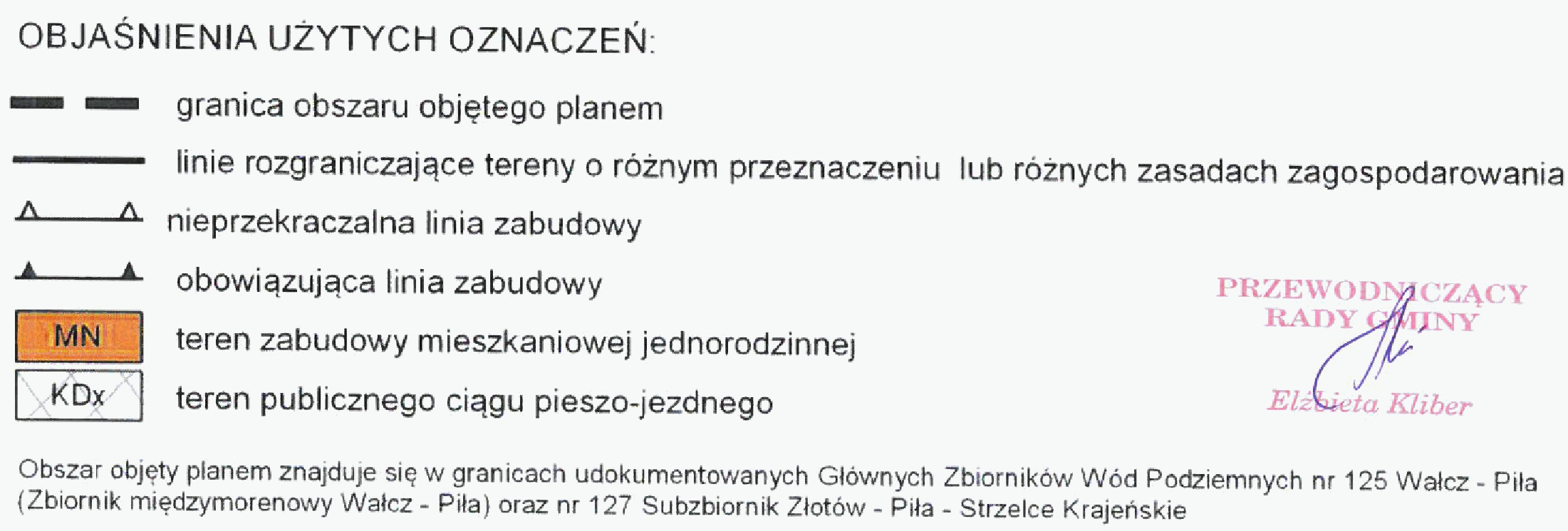 OBJAŚNIENIA UŻYTYCH OZNACZEŃ:

granica obszaru objętego planem

linie rozgraniczające tereny o różnym przeznaczeniu lub różnych zasadach zagospodarowania

nieprzekraczalna linia zabudowy

obowiązująca linia zabudowy

MN
teren zabudowy mieszkaniowej jednorodzinnej

KDx
teren publicznego ciągu pieszo-jezdnego

PRZEWODNICZĄCY
RADY GMINY

Elżbieta Kliber

Obszar objęty planem znajduje się w granicach udokumentowanych Głównych Zbiorników Wód Podziemnych nr 125 Wałcz - Piła (Zbiornik międzymorenowy Wałcz - Piła) oraz nr 127 Subzbiornik Złotów - Piła - Strzelce Krajeńskie